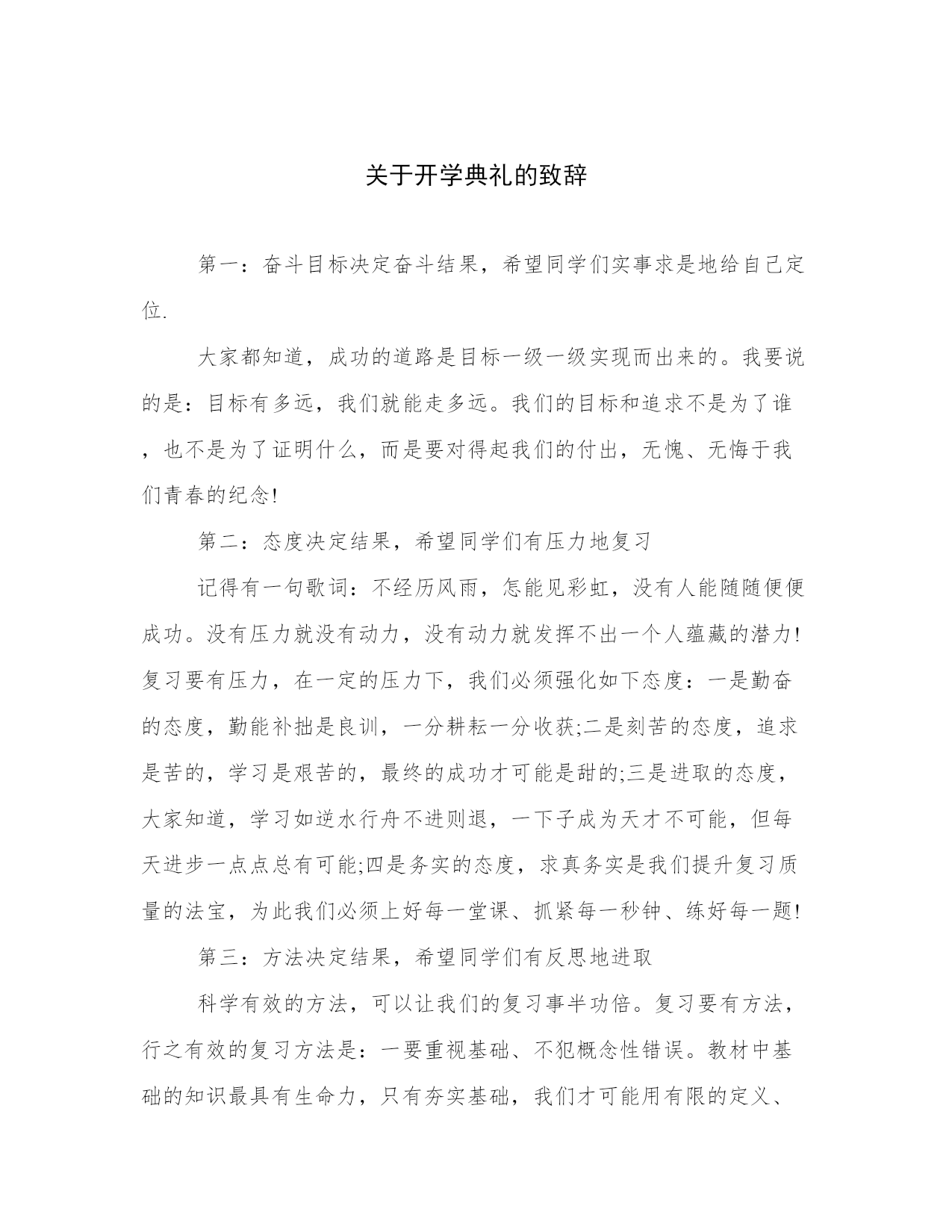 关于开学典礼的致辞

第一：奋斗目标决定奋斗结果，希望同学们实事求是地给自己定位.

大家都知道，成功的道路是目标一级一级实现而出来的。我要说的是：目标有多远，我们就能走多远。我们的目标和追求不是为了谁，也不是为了证明什么，而是要对得起我们的付出，无愧、无悔于我们青春的纪念!

第二：态度决定结果，希望同学们有压力地复习

记得有一句歌词：不经历风雨，怎能见彩虹，没有人能随随便便成功。没有压力就没有动力，没有动力就发挥不出一个人蕴藏的潜力!复习要有压力，在一定的压力下，我们必须强化如下态度：一是勤奋的态度，勤能补拙是良训，一分耕耘一分收获;二是刻苦的态度，追求是苦的，学习是艰苦的，最终的成功才可能是甜的;三是进取的态度，大家知道，学习如逆水行舟不进则退，一下子成为天才不可能，但每天进步一点点总有可能;四是务实的态度，求真务实是我们提升复习质量的法宝，为此我们必须上好每一堂课、抓紧每一秒钟、练好每一题!

第三：方法决定结果，希望同学们有反思地进取

科学有效的方法，可以让我们的复习事半功倍。复习要有方法，行之有效的复习方法是：一要重视基础、不犯概念性错误。教材中基础的知识最具有生命力，只有夯实基础，我们才可能用有限的定义、